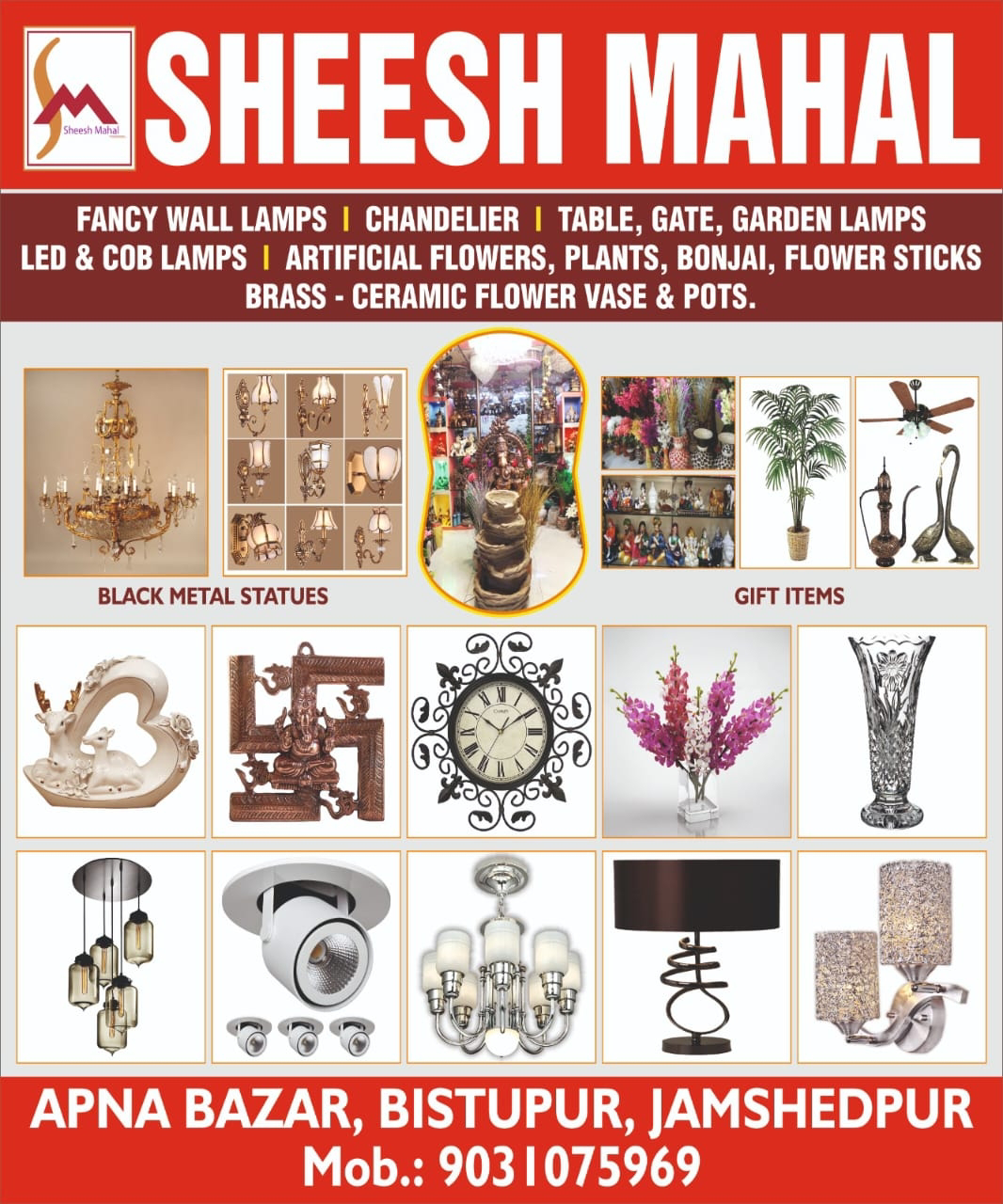 Sheesh Mahal

SHEESH MAHAL

FANCY WALL LAMPS | CHANDELIER | TABLE, GATE, GARDEN LAMPS
LED & COB LAMPS | ARTIFICIAL FLOWERS, PLANTS, BONJAI, FLOWER STICKS
BRASS - CERAMIC FLOWER VASE & POTS.

BLACK METAL STATUES

GIFT ITEMS

APNA BAZAR, BISTUPUR, JAMSHEDPUR
Mob.: 9031075969